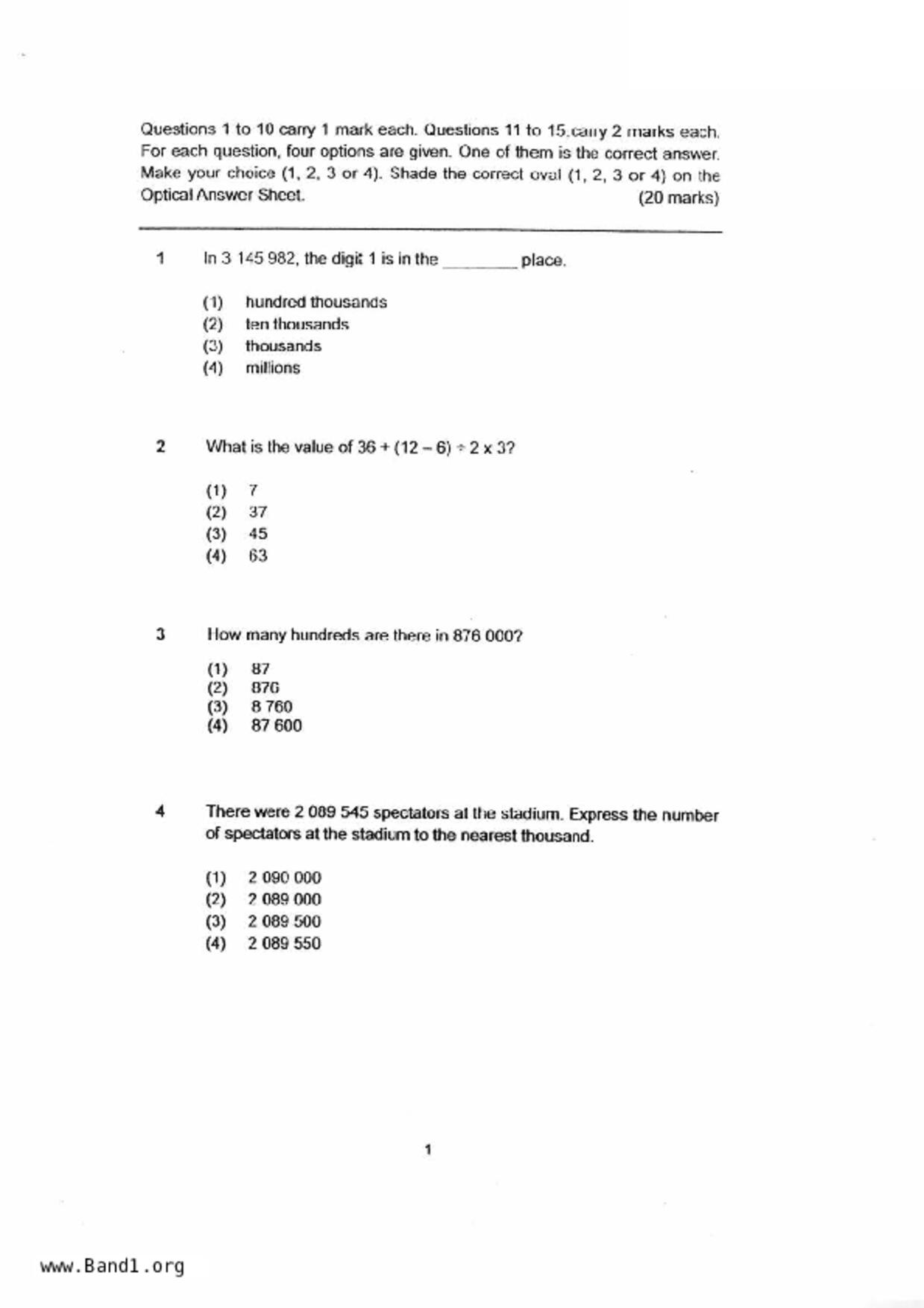 Questions 1 to 10 carry 1 mark each. Questions 11 to 15 carry 2 marks each. For each question, four options are given. One of them is the correct answer. Make your choice (1, 2, 3 or 4). Shade the correct oval (1, 2, 3 or 4) on the Optical Answer Sheet. (20 marks)

1 In 3 145 982, the digit 1 is in the ________ place.

(1) hundred thousands
(2) ten thousands
(3) thousands
(4) millions

2 What is the value of $36 + (12 - 6) \div 2 \times 3$?

(1) 7
(2) 37
(3) 45
(4) 63

3 How many hundreds are there in 876 000?

(1) 87
(2) 876
(3) 8 760
(4) 87 600

4 There were 2 089 545 spectators at the stadium. Express the number of spectators at the stadium to the nearest thousand.

(1) 2 090 000
(2) 2 089 000
(3) 2 089 500
(4) 2 089 550

1

www.Band1.org